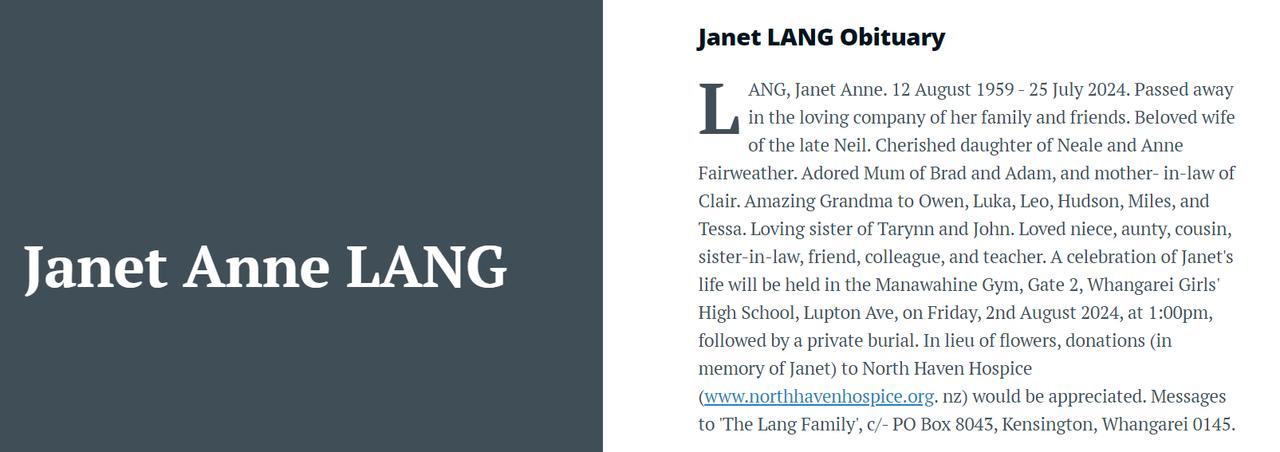 Janet Anne LANG

Janet LANG Obituary

LANG, Janet Anne. 12 August 1959 - 25 July 2024. Passed away in the loving company of her family and friends. Beloved wife of the late Neil. Cherished daughter of Neale and Anne Fairweather. Adored Mum of Brad and Adam, and mother- in-law of Clair. Amazing Grandma to Owen, Luka, Leo, Hudson, Miles, and Tessa. Loving sister of Tarynn and John. Loved niece, aunty, cousin, sister-in-law, friend, colleague, and teacher. A celebration of Janet's life will be held in the Manawahine Gym, Gate 2, Whangarei Girls' High School, Lupton Ave, on Friday, 2nd August 2024, at 1:00pm, followed by a private burial. In lieu of flowers, donations (in memory of Janet) to North Haven Hospice (www.northhavenhospice.org. nz) would be appreciated. Messages to 'The Lang Family', c/- PO Box 8043, Kensington, Whangarei 0145.